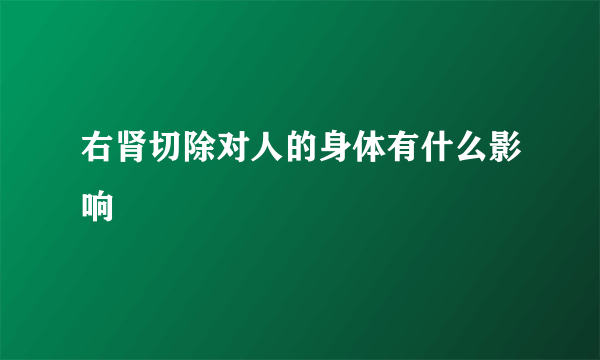 右肾切除对人的身体有什么影响